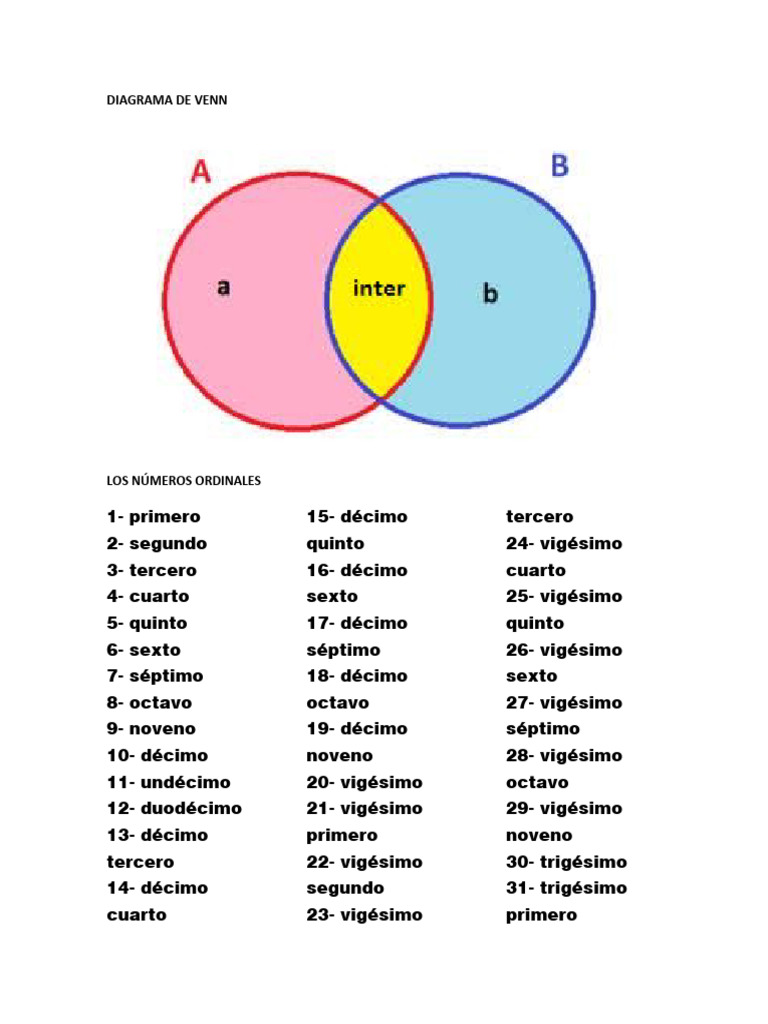 DIAGRAMA DE VENN

A

B

a

inter

b

LOS NÚMEROS ORDINALES

1- primero
2- segundo
3- tercero
4- cuarto
5- quinto
6- sexto
7- séptimo
8- octavo
9- noveno
10- décimo
11- undécimo
12- duodécimo
13- décimo tercero
14- décimo cuarto

15- décimo quinto
16- décimo sexto
17- décimo séptimo
18- décimo octavo
19- décimo noveno
20- vigésimo
21- vigésimo primero
22- vigésimo segundo
23- vigésimo tercero

24- vigésimo cuarto
25- vigésimo quinto
26- vigésimo sexto
27- vigésimo séptimo
28- vigésimo octavo
29- vigésimo noveno
30- trigésimo
31- trigésimo primero